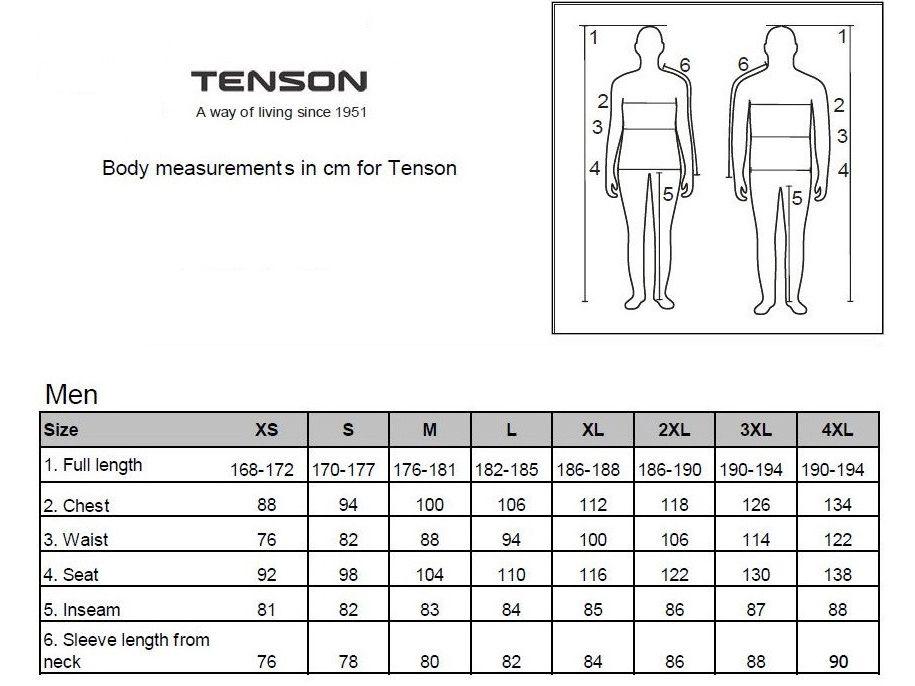 TENSON
A way of living since 1951

Body measurements in cm for Tenson

1
6
2
3
4
5
1
6
2
3
4
5

Men

| Size | XS | S | M | L | XL | 2XL | 3XL | 4XL |
|---|---|---|---|---|---|---|---|---|
| 1. Full length | 168-172 | 170-177 | 176-181 | 182-185 | 186-188 | 186-190 | 190-194 | 190-194 |
| 2. Chest | 88 | 94 | 100 | 106 | 112 | 118 | 126 | 134 |
| 3. Waist | 76 | 82 | 88 | 94 | 100 | 106 | 114 | 122 |
| 4. Seat | 92 | 98 | 104 | 110 | 116 | 122 | 130 | 138 |
| 5. Inseam | 81 | 82 | 83 | 84 | 85 | 86 | 87 | 88 |
| 6. Sleeve length from neck | 76 | 78 | 80 | 82 | 84 | 86 | 88 | 90 |